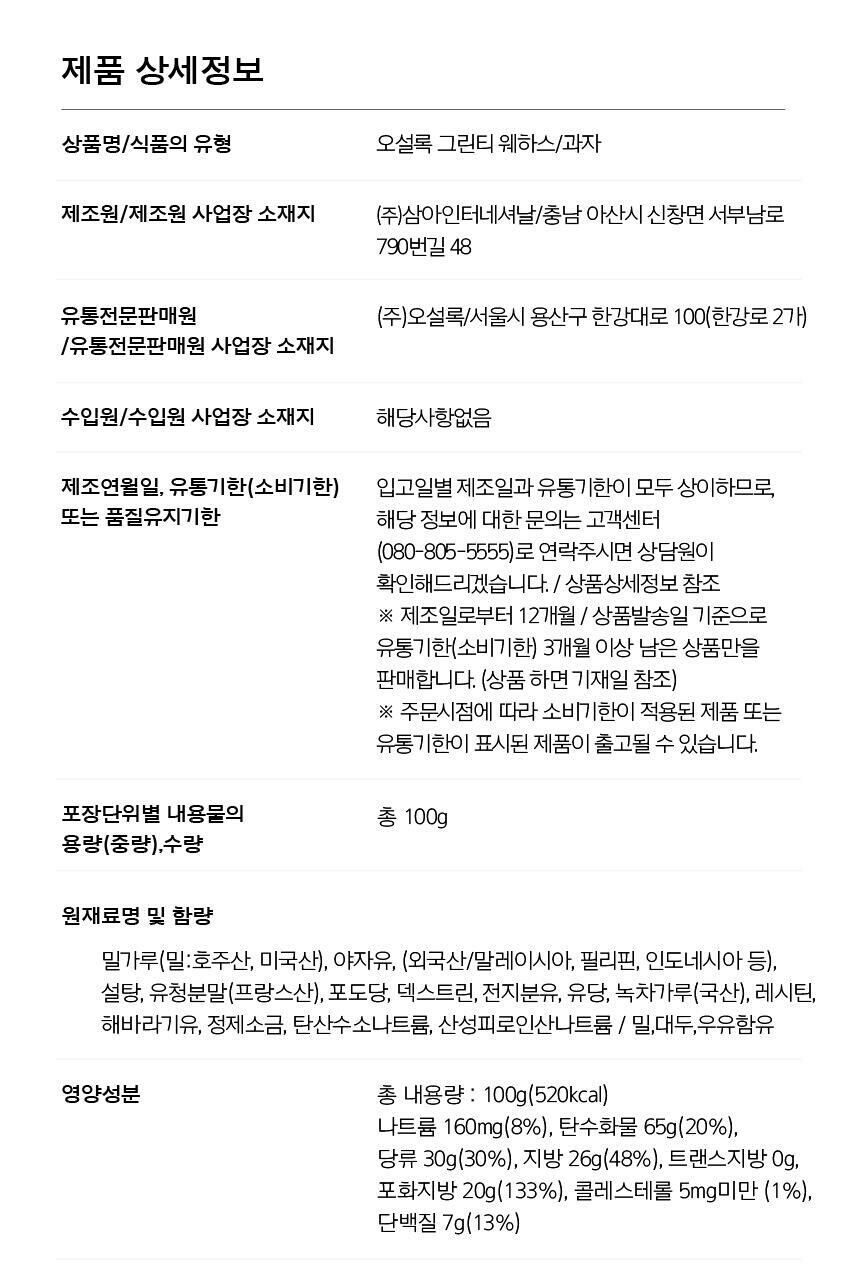 제품 상세정보

| | |
|---|---|
| 상품명/식품의 유형 | 오설록 그린티 웨하스/과자 |
| 제조원/제조원 사업장 소재지 | (주)삼아인터네셔날/충남 아산시 신창면 서부남로 790번길 48 |
| 유통전문판매원 /유통전문판매원 사업장 소재지 | (주)오설록/서울시 용산구 한강대로 100(한강로 2가) |
| 수입원/수입원 사업장 소재지 | 해당사항없음 |
| 제조연월일, 유통기한(소비기한) 또는 품질유지기한 | 입고일별 제조일과 유통기한이 모두 상이하므로, 해당 정보에 대한 문의는 고객센터 (080-805-5555)로 연락주시면 상담원이 확인해드리겠습니다. / 상품상세정보 참조 ※ 제조일로부터 12개월 / 상품발송일 기준으로 유통기한(소비기한) 3개월 이상 남은 상품만을 판매합니다. (상품 하면 기재일 참조) ※ 주문시점에 따라 소비기한이 적용된 제품 또는 유통기한이 표시된 제품이 출고될 수 있습니다. |
| 포장단위별 내용물의 용량(중량),수량 | 총 100g |

원재료명 및 함량

밀가루(밀:호주산, 미국산), 야자유, (외국산/말레이시아, 필리핀, 인도네시아 등), 설탕, 유청분말(프랑스산), 포도당, 덱스트린, 전지분유, 유당, 녹차가루(국산), 레시틴, 해바라기유, 정제소금, 탄산수소나트륨, 산성피로인산나트륨 / 밀,대두,우유함유

| | |
|---|---|
| 영양성분 | 총 내용량 : 100g(520kcal) 나트륨 160mg(8%), 탄수화물 65g(20%), 당류 30g(30%), 지방 26g(48%), 트랜스지방 0g, 포화지방 20g(133%), 콜레스테롤 5mg미만 (1%), 단백질 7g(13%) |